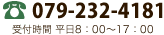 079-232-4181

受付時間 平日8：00～17：00